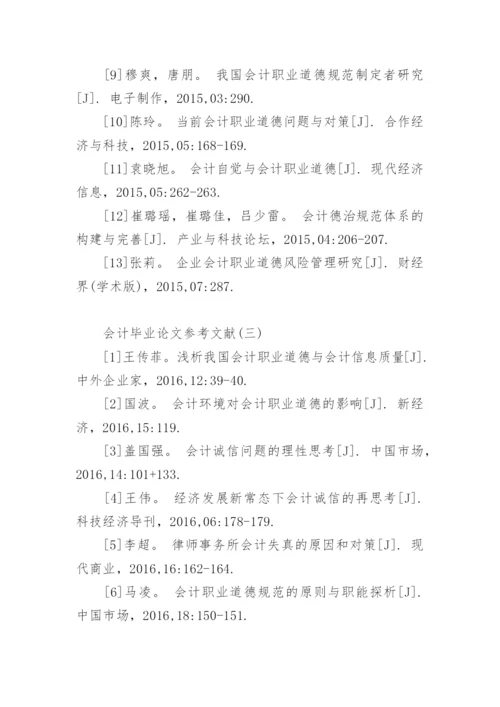 [9]穆爽，唐朋。 我国会计职业道德规范制定者研究[J]. 电子制作，2015,03:290.

[10]陈玲。 当前会计职业道德问题与对策[J]. 合作经济与科技，2015,05:168-169.

[11]袁晓旭。 会计自觉与会计职业道德[J]. 现代经济信息，2015,05:262-263.

[12]崔璐瑶，崔璐佳，吕少雷。 会计德治规范体系的构建与完善[J]. 产业与科技论坛，2015,04:206-207.

[13]张莉。 企业会计职业道德风险管理研究[J]. 财经界(学术版)，2015,07:287.

会计毕业论文参考文献(三)

[1]王传菲。浅析我国会计职业道德与会计信息质量[J]. 中外企业家，2016,12:39-40.

[2]国波。 会计环境对会计职业道德的影响[J]. 新经济，2016,15:119.

[3]盖国强。 会计诚信问题的理性思考[J]. 中国市场，2016,14:101+133.

[4]王伟。 经济发展新常态下会计诚信的再思考[J]. 科技经济导刊，2016,06:178-179.

[5]李超。 律师事务所会计失真的原因和对策[J]. 现代商业，2016,16:162-164.

[6]马凌。 会计职业道德规范的原则与职能探析[J]. 中国市场，2016,18:150-151.